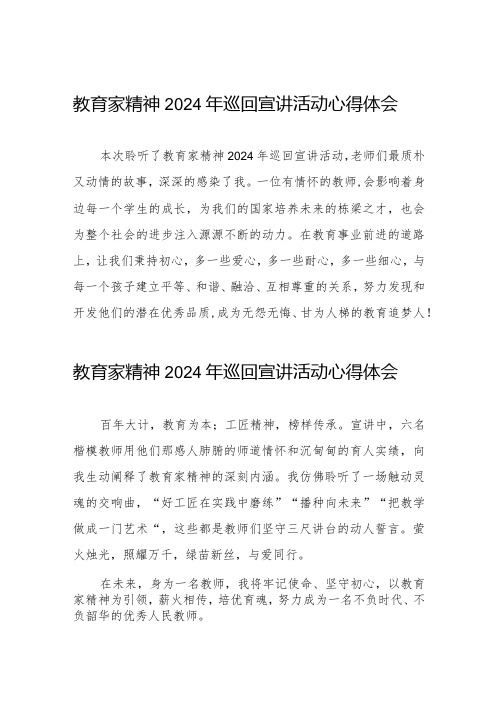 教育家精神 2024 年巡回宣讲活动心得体会

本次聆听了教育家精神 2024 年巡回宣讲活动,老师们最质朴又动情的故事,深深的感染了我。一位有情怀的教师,会影响着身边每一个学生的成长,为我们的国家培养未来的栋梁之才,也会为整个社会的进步注入源源不断的动力。在教育事业前进的道路上,让我们秉持初心,多一些爱心,多一些耐心,多一些细心,与每一个孩子建立平等、和谐、融洽、互相尊重的关系,努力发现和开发他们的潜在优秀品质,成为无怨无悔、甘为人梯的教育追梦人!

教育家精神 2024 年巡回宣讲活动心得体会

百年大计,教育为本;工匠精神,榜样传承。宣讲中,六名楷模教师用他们那感人肺腑的师道情怀和沉甸甸的育人实绩,向我生动阐释了教育家精神的深刻内涵。我仿佛聆听了一场触动灵魂的交响曲,“好工匠在实践中磨练”“播种向未来”“把教学做成一门艺术“,这些都是教师们坚守三尺讲台的动人誓言。萤火烛光,照耀万千,绿苗新丝,与爱同行。

在未来,身为一名教师,我将牢记使命、坚守初心,以教育家精神为引领,薪火相传,培优育魂,努力成为一名不负时代、不负韶华的优秀人民教师。